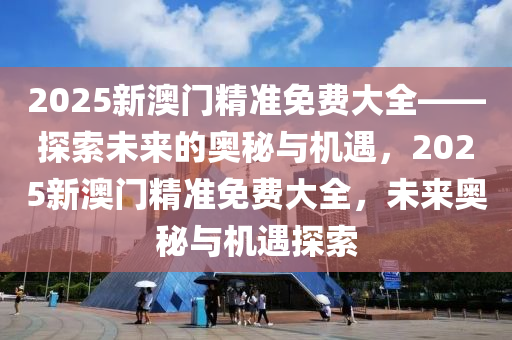 2025新澳门精准免费大全——探索未来的奥秘与机遇，2025新澳门精准免费大全，未来奥秘与机遇探索